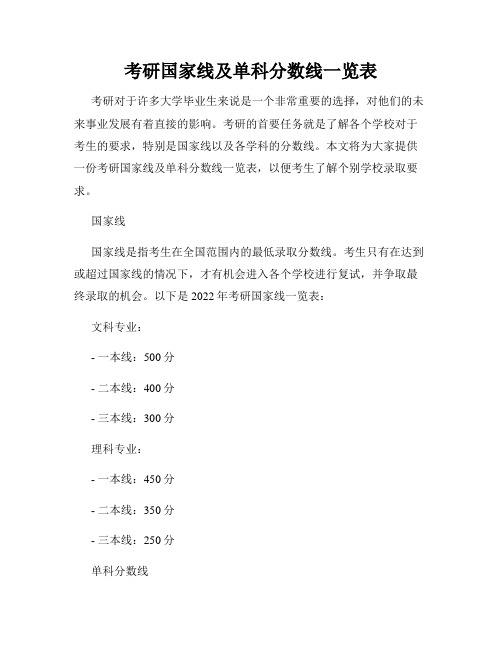 考研国家线及单科分数线一览表

考研对于许多大学毕业生来说是一个非常重要的选择，对他们的未来事业发展有着直接的影响。考研的首要任务就是了解各个学校对于考生的要求，特别是国家线以及各学科的分数线。本文将为大家提供一份考研国家线及单科分数线一览表，以便考生了解个别学校录取要求。

国家线

国家线是指考生在全国范围内的最低录取分数线。考生只有在达到或超过国家线的情况下，才有机会进入各个学校进行复试，并争取最终录取的机会。以下是 2022 年考研国家线一览表：

文科专业：

- 一本线：500 分

- 二本线：400 分

- 三本线：300 分

理科专业：

- 一本线：450 分

- 二本线：350 分

- 三本线：250 分

单科分数线